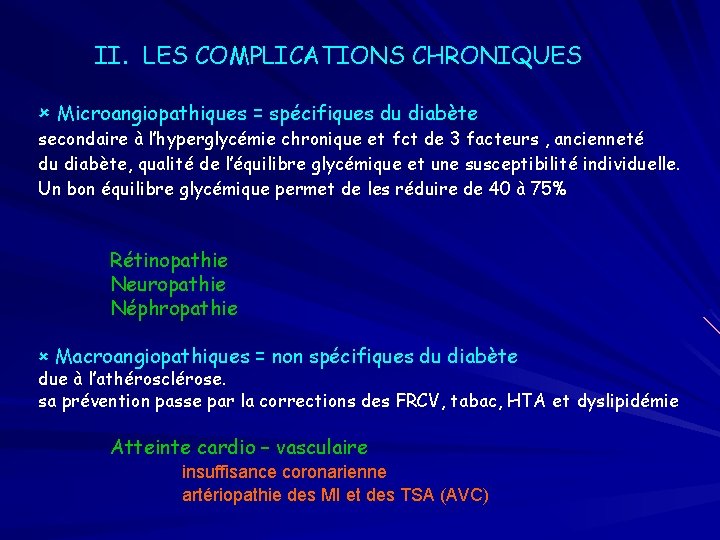 II. LES COMPLICATIONS CHRONIQUES

× Microangiopathiques = spécifiques du diabète
secondaire à l'hyperglycémie chronique et fct de 3 facteurs , ancienneté du diabète, qualité de l'équilibre glycémique et une susceptibilité individuelle.
Un bon équilibre glycémique permet de les réduire de 40 à 75%

Rétinopathie
Neuropathie
Néphropathie

× Macroangiopathiques = non spécifiques du diabète
due à l'athérosclérose.
sa prévention passe par la corrections des FRCV, tabac, HTA et dyslipidémie

Atteinte cardio – vasculaire
insuffisance coronarienne
artériopathie des MI et des TSA (AVC)